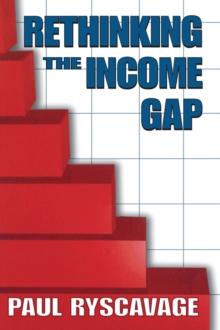 RETHINKING THE INCOME GAP

PAUL RYSCAVAGE